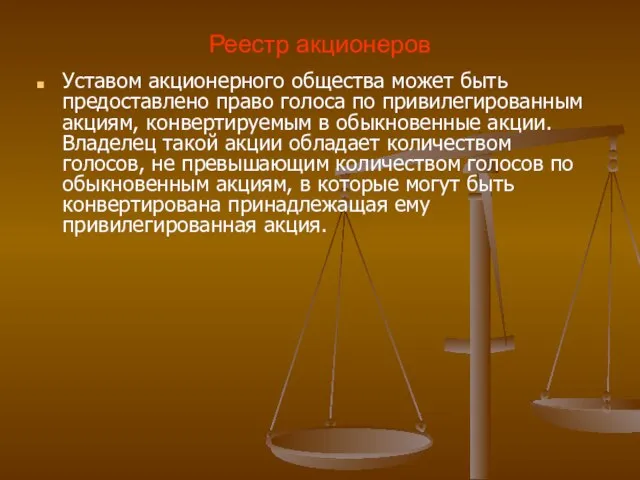 Реестр акционеров

Уставом акционерного общества может быть предоставлено право голоса по привилегированным акциям, конвертируемым в обыкновенные акции. Владелец такой акции обладает количеством голосов, не превышающим количеством голосов по обыкновенным акциям, в которые могут быть конвертирована принадлежащая ему привилегированная акция.